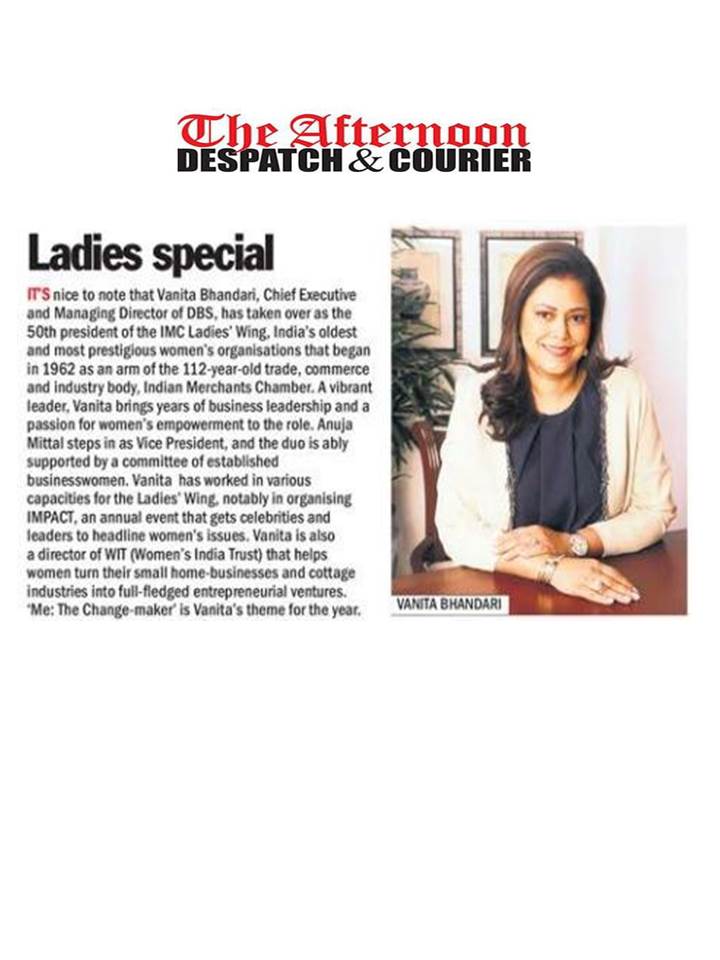 The Afternoon
DESPATCH & COURIER

Ladies special

IT'S nice to note that Vanita Bhandari, Chief Executive and Managing Director of DBS, has taken over as the 50th president of the IMC Ladies' Wing, India's oldest and most prestigious women's organisations that began in 1962 as an arm of the 112-year-old trade, commerce and industry body, Indian Merchants Chamber. A vibrant leader, Vanita brings years of business leadership and a passion for women's empowerment to the role. Anuja Mittal steps in as Vice President, and the duo is ably supported by a committee of established businesswomen. Vanita has worked in various capacities for the Ladies' Wing, notably in organising IMPACT, an annual event that gets celebrities and leaders to headline women's issues. Vanita is also a director of WIT (Women's India Trust) that helps women turn their small home-businesses and cottage industries into full-fledged entrepreneurial ventures. 'Me: The Change-maker' is Vanita's theme for the year.

VANITA BHANDARI